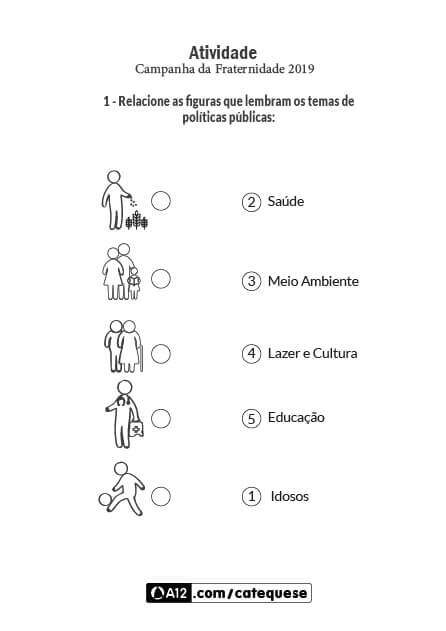 Atividade
Campanha da Fraternidade 2019

1 - Relacione as figuras que lembram os temas de políticas públicas:

2 Saúde

3 Meio Ambiente

4 Lazer e Cultura

5 Educação

1 Idosos

A12.com/catequese